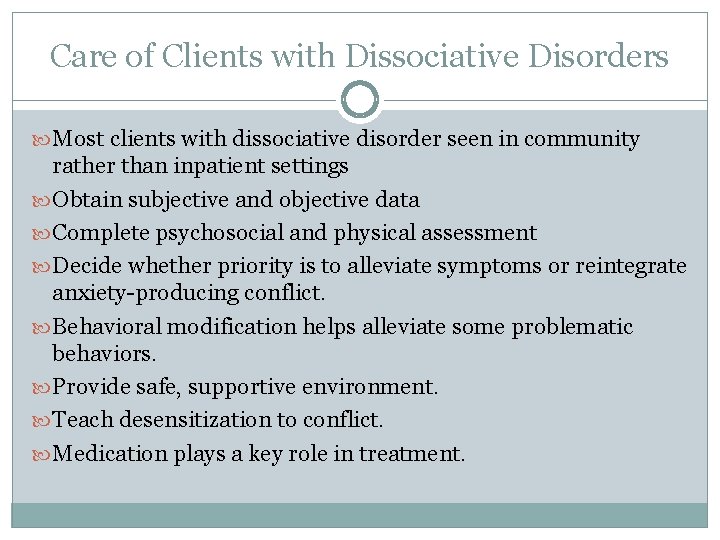 Care of Clients with Dissociative Disorders

Most clients with dissociative disorder seen in community rather than inpatient settings

Obtain subjective and objective data

Complete psychosocial and physical assessment

Decide whether priority is to alleviate symptoms or reintegrate anxiety-producing conflict.

Behavioral modification helps alleviate some problematic behaviors.

Provide safe, supportive environment.

Teach desensitization to conflict.

Medication plays a key role in treatment.